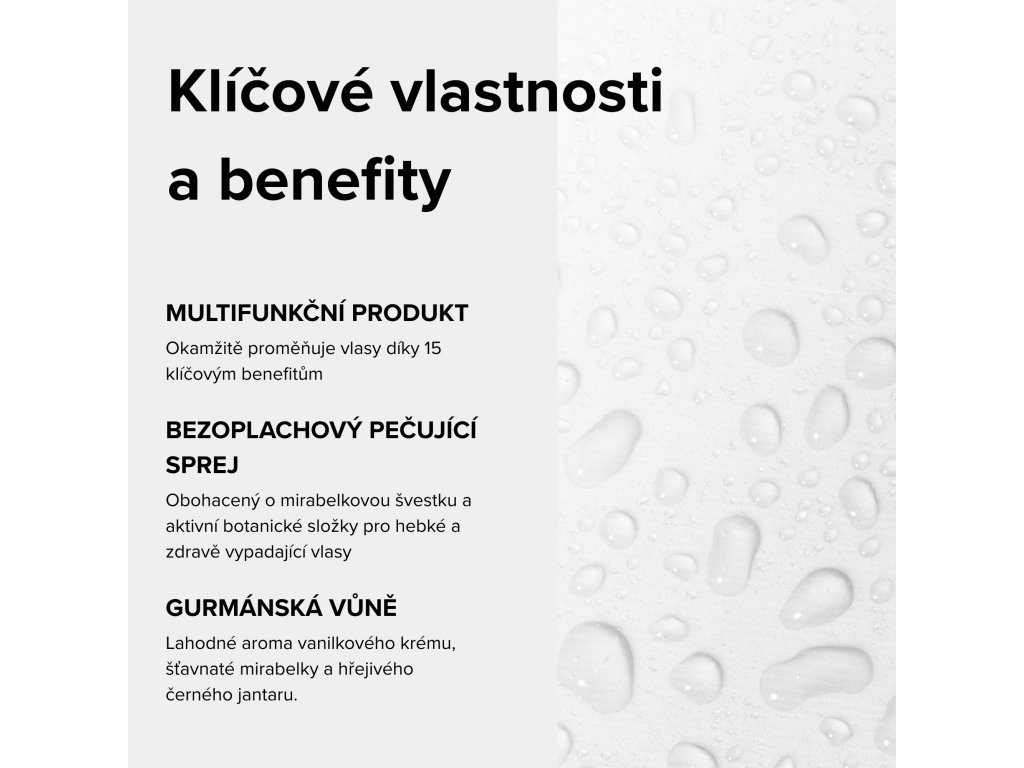 Klíčové vlastnosti a benefity

MULTIFUNKČNÍ PRODUKT

Okamžitě proměňuje vlasy díky 15 klíčovým benefitům

BEZOPLACHOVÝ PEČUJÍCÍ SPREJ

Obohacený o mirabelkovou švestku a aktivní botanické složky pro hebké a zdravě vypadající vlasy

GURMÁNSKÁ VŮNĚ

Lahodné aroma vanilkového krému, šťavnaté mirabelky a hřejivého černého jantaru.